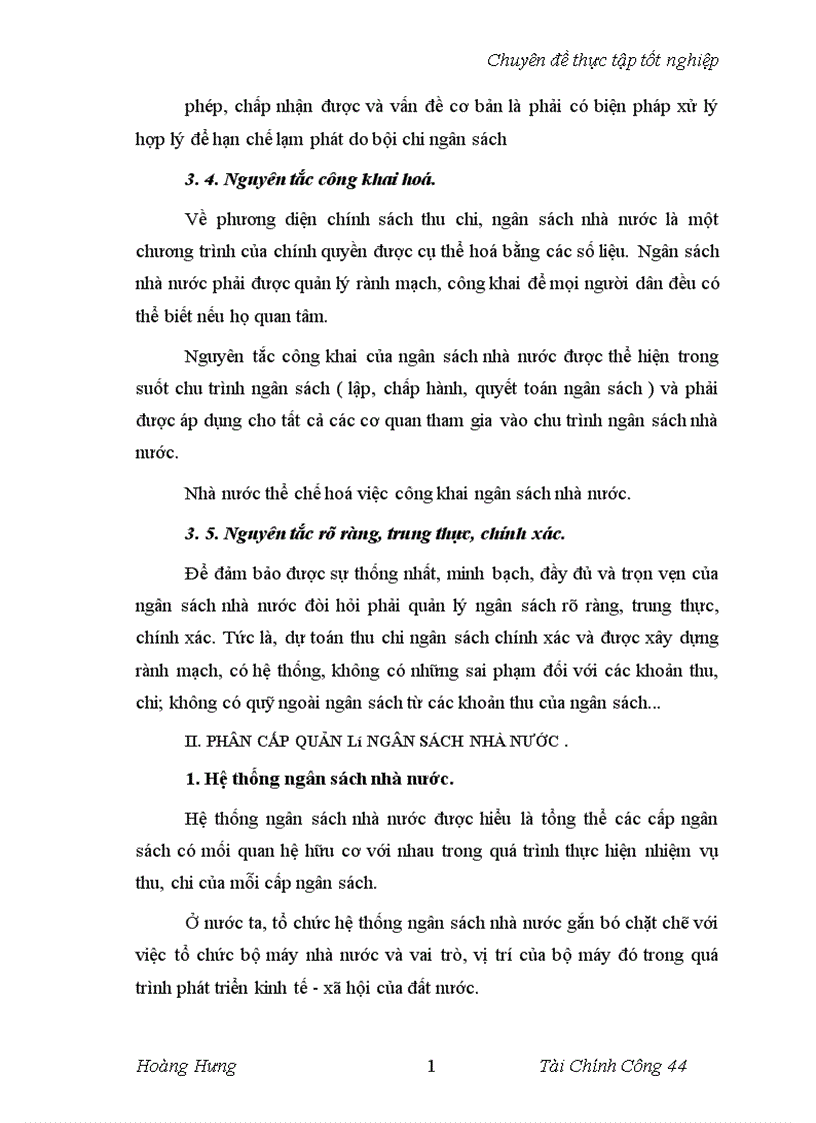 Chuyên đề thực tập tốt nghiệp

phép, chấp nhận được và vấn đề cơ bản là phải có biện pháp xử lý hợp lý để hạn chế lạm phát do bội chi ngân sách

3. 4. Nguyên tắc công khai hoá.

Về phương diện chính sách thu chi, ngân sách nhà nước là một chương trình của chính quyền được cụ thể hoá bằng các số liệu. Ngân sách nhà nước phải được quản lý rành mạch, công khai để mọi người dân đều có thể biết nếu họ quan tâm.

Nguyên tắc công khai của ngân sách nhà nước được thể hiện trong suốt chu trình ngân sách ( lập, chấp hành, quyết toán ngân sách ) và phải được áp dụng cho tất cả các cơ quan tham gia vào chu trình ngân sách nhà nước.

Nhà nước thể chế hoá việc công khai ngân sách nhà nước.

3. 5. Nguyên tắc rõ ràng, trung thực, chính xác.

Để đảm bảo được sự thống nhất, minh bạch, đầy đủ và trọn vẹn của ngân sách nhà nước đòi hỏi phải quản lý ngân sách rõ ràng, trung thực, chính xác. Tức là, dự toán thu chi ngân sách chính xác và được xây dựng rành mạch, có hệ thống, không có những sai phạm đối với các khoản thu, chi; không có quỹ ngoài ngân sách từ các khoản thu của ngân sách...

II. PHÂN CẤP QUẢN Lí NGÂN SÁCH NHÀ NƯỚC .

1. Hệ thống ngân sách nhà nước.

Hệ thống ngân sách nhà nước được hiểu là tổng thể các cấp ngân sách có mối quan hệ hữu cơ với nhau trong quá trình thực hiện nhiệm vụ thu, chi của mỗi cấp ngân sách.

Ở nước ta, tổ chức hệ thống ngân sách nhà nước gắn bó chặt chẽ với việc tổ chức bộ máy nhà nước và vai trò, vị trí của bộ máy đó trong quá trình phát triển kinh tế - xã hội của đất nước.

Hoàng Hưng 1 Tài Chính Công 44